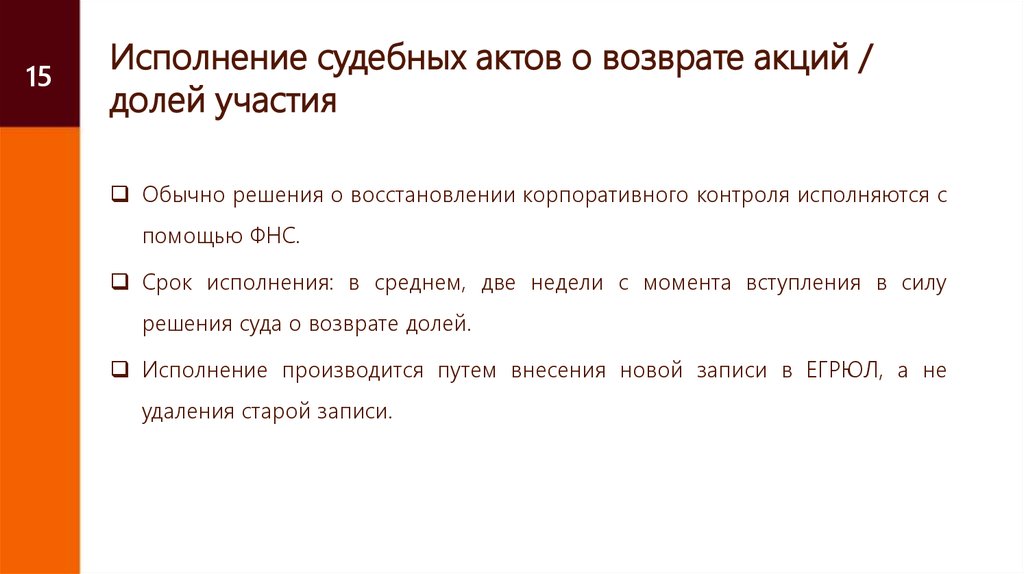 15

Исполнение судебных актов о возврате акций / долей участия

❑ Обычно решения о восстановлении корпоративного контроля исполняются с помощью ФНС.

❑ Срок исполнения: в среднем, две недели с момента вступления в силу решения суда о возврате долей.

❑ Исполнение производится путем внесения новой записи в ЕГРЮЛ, а не удаления старой записи.